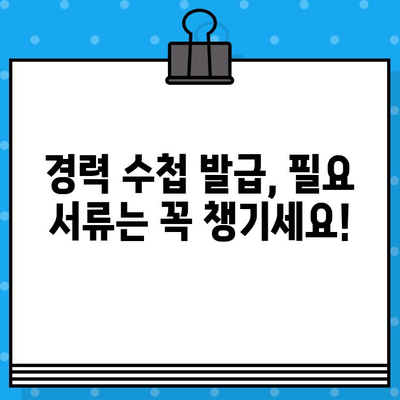 경력 수첩 발급, 필요 서류는 꼭 챙기세요!